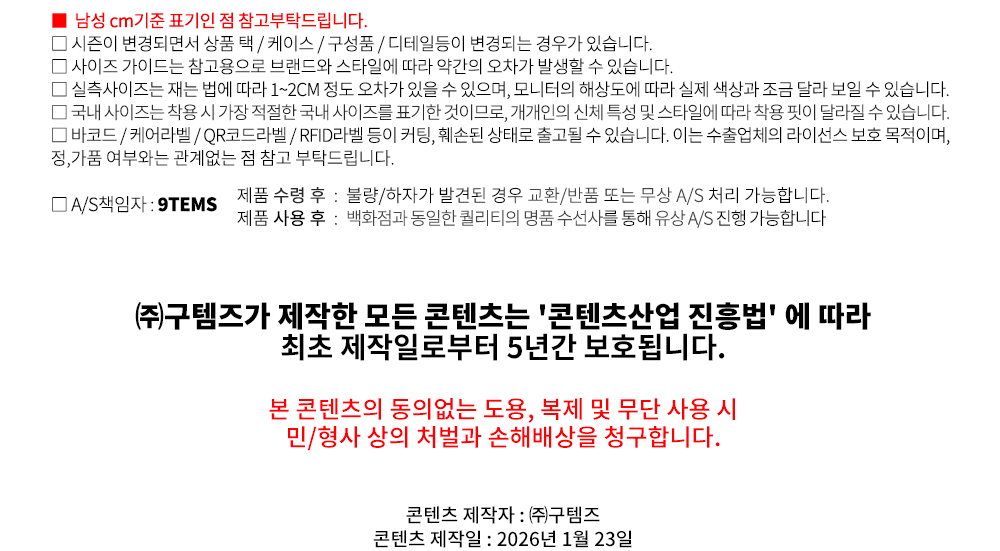 ■ 남성 cm기준 표기인 점 참고부탁드립니다.
☐ 시즌이 변경되면서 상품 택 / 케이스 / 구성품 / 디테일등이 변경되는 경우가 있습니다.
☐ 사이즈 가이드는 참고용으로 브랜드와 스타일에 따라 약간의 오차가 발생할 수 있습니다.
☐ 실측사이즈는 재는 법에 따라 1~2CM 정도 오차가 있을 수 있으며, 모니터의 해상도에 따라 실제 색상과 조금 달라 보일 수 있습니다.
☐ 국내 사이즈는 착용 시 가장 적절한 국내 사이즈를 표기한 것이므로, 개개인의 신체 특성 및 스타일에 따라 착용 핏이 달라질 수 있습니다.
☐ 바코드 / 케어라벨 / QR코드라벨 / RFID라벨 등이 커팅, 훼손된 상태로 출고될 수 있습니다. 이는 수출업체의 라이선스 보호 목적이며, 정,가품 여부와는 관계없는 점 참고 부탁드립니다.

☐ A/S책임자 : 9TEMS
제품 수령 후 : 불량/하자가 발견된 경우 교환/반품 또는 무상 A/S 처리 가능합니다.
제품 사용 후 : 백화점과 동일한 퀄리티의 명품 수선사를 통해 유상 A/S 진행 가능합니다

㈜구템즈가 제작한 모든 콘텐츠는 '콘텐츠산업 진흥법' 에 따라
최초 제작일로부터 5년간 보호됩니다.

본 콘텐츠의 동의없는 도용, 복제 및 무단 사용 시
민/형사 상의 처벌과 손해배상을 청구합니다.

콘텐츠 제작자 : ㈜구템즈
콘텐츠 제작일 : 2026년 1월 23일